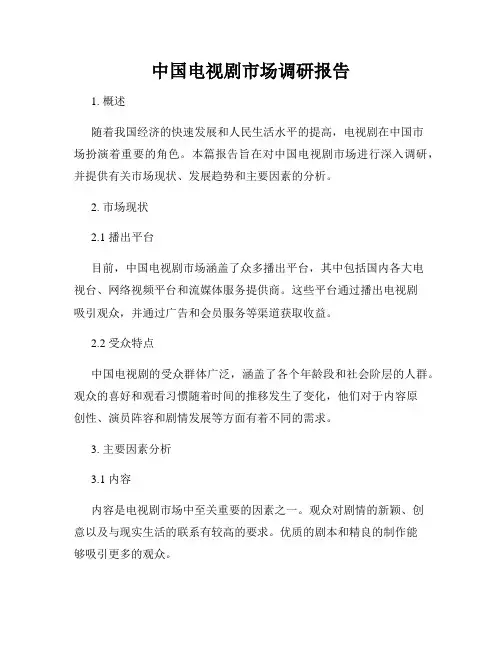 中国电视剧市场调研报告

1. 概述

随着我国经济的快速发展和人民生活水平的提高，电视剧在中国市场扮演着重要的角色。本篇报告旨在对中国电视剧市场进行深入调研，并提供有关市场现状、发展趋势和主要因素的分析。

2. 市场现状

2.1 播出平台

目前，中国电视剧市场涵盖了众多播出平台，其中包括国内各大电视台、网络视频平台和流媒体服务提供商。这些平台通过播出电视剧吸引观众，并通过广告和会员服务等渠道获取收益。

2.2 受众特点

中国电视剧的受众群体广泛，涵盖了各个年龄段和社会阶层的人群。观众的喜好和观看习惯随着时间的推移发生了变化，他们对于内容原创性、演员阵容和剧情发展等方面有着不同的需求。

3. 主要因素分析

3.1 内容

内容是电视剧市场中至关重要的因素之一。观众对剧情的新颖、创意以及与现实生活的联系有较高的要求。优质的剧本和精良的制作能够吸引更多的观众。